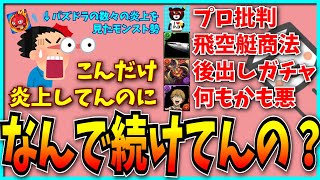 ↓パズドラの数々の炎上を見たモンスト勢

こんだけ
炎上してんのに

プロ批判
飛空艇商法
後出しガチャ
何もかも悪

なんで続けてんの？